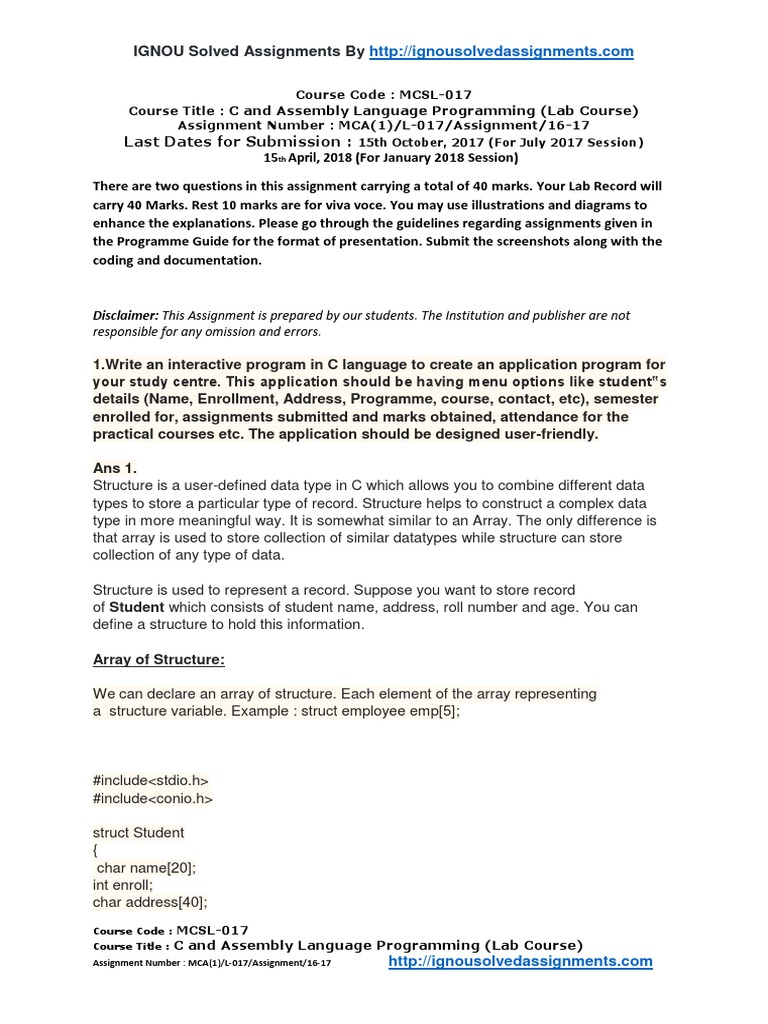 IGNOU Solved Assignments By http://ignousolvedassignments.com

Course Code : MCSL-017
Course Title : C and Assembly Language Programming (Lab Course)
Assignment Number : MCA(1)/L-017/Assignment/16-17
Last Dates for Submission : 15th October, 2017 (For July 2017 Session)
15th April, 2018 (For January 2018 Session)

There are two questions in this assignment carrying a total of 40 marks. Your Lab Record will carry 40 Marks. Rest 10 marks are for viva voce. You may use illustrations and diagrams to enhance the explanations. Please go through the guidelines regarding assignments given in the Programme Guide for the format of presentation. Submit the screenshots along with the coding and documentation.

Disclaimer: This Assignment is prepared by our students. The Institution and publisher are not responsible for any omission and errors.

1.Write an interactive program in C language to create an application program for your study centre. This application should be having menu options like student"s details (Name, Enrollment, Address, Programme, course, contact, etc), semester enrolled for, assignments submitted and marks obtained, attendance for the practical courses etc. The application should be designed user-friendly.

Ans 1.
Structure is a user-defined data type in C which allows you to combine different data types to store a particular type of record. Structure helps to construct a complex data type in more meaningful way. It is somewhat similar to an Array. The only difference is that array is used to store collection of similar datatypes while structure can store collection of any type of data.

Structure is used to represent a record. Suppose you want to store record of Student which consists of student name, address, roll number and age. You can define a structure to hold this information.

Array of Structure:

We can declare an array of structure. Each element of the array representing a structure variable. Example : struct employee emp[5];

#include<stdio.h>
#include<conio.h>

struct Student
{
char name[20];
int enroll;
char address[40];

Course Code : MCSL-017
Course Title : C and Assembly Language Programming (Lab Course)
Assignment Number : MCA(1)/L-017/Assignment/16-17 http://ignousolvedassignments.com